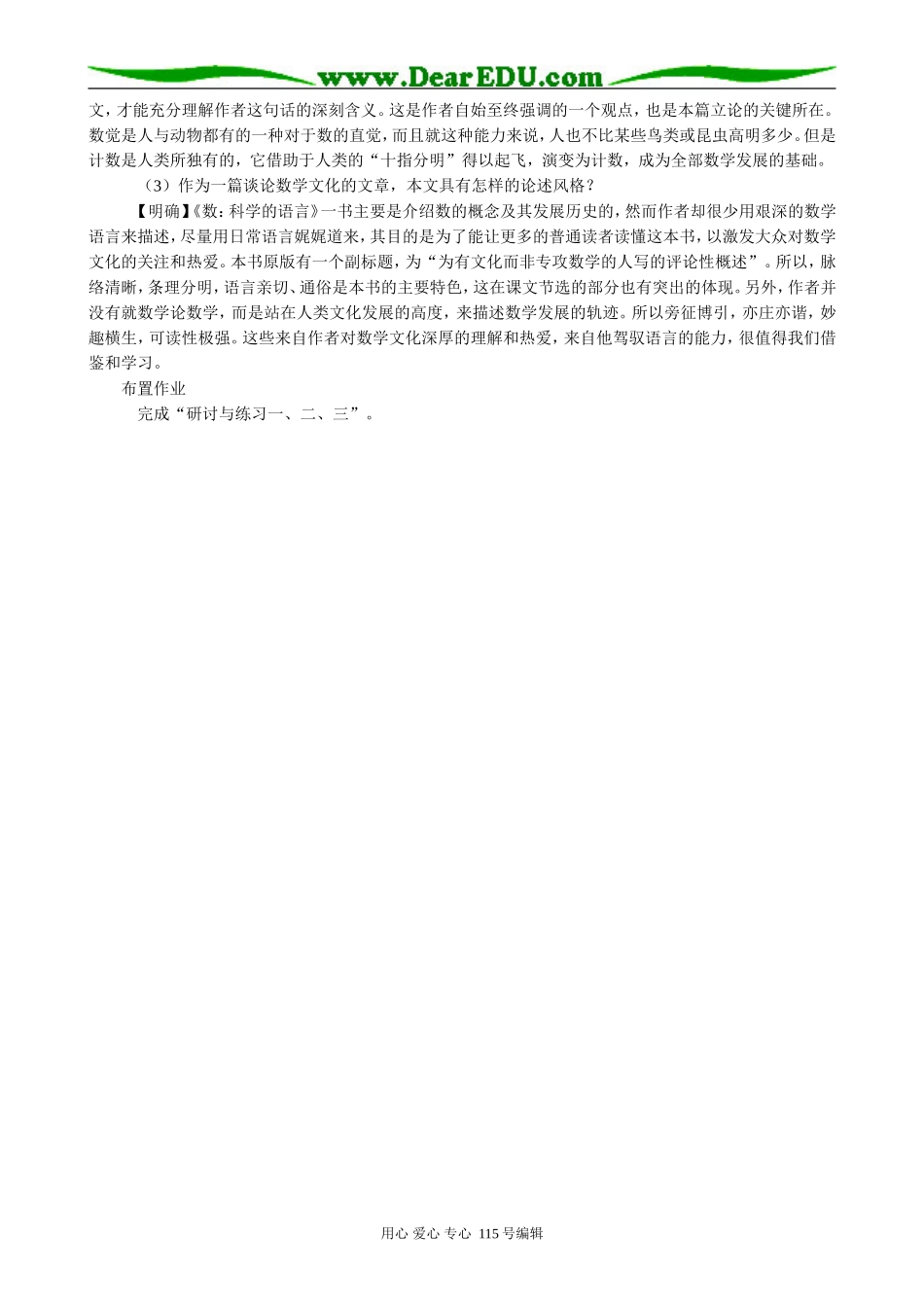 www.DearEDU.com

文，才能充分理解作者这句话的深刻含义。这是作者自始至终强调的一个观点，也是本篇立论的关键所在。数觉是人与动物都有的一种对于数的直觉，而且就这种能力来说，人也不比某些鸟类或昆虫高明多少。但是计数是人类所独有的，它借助于人类的“十指分明”得以起飞，演变为计数，成为全部数学发展的基础。

（3）作为一篇谈论数学文化的文章，本文具有怎样的论述风格？

【明确】《数：科学的语言》一书主要是介绍数的概念及其发展历史的，然而作者却很少用艰深的数学语言来描述，尽量用日常语言娓娓道来，其目的是为了能让更多的普通读者读懂这本书，以激发大众对数学文化的关注和热爱。本书原版有一个副标题，为“为有文化而非专攻数学的人写的评论性概述”。所以，脉络清晰，条理分明，语言亲切、通俗是本书的主要特色，这在课文节选的部分也有突出的体现。另外，作者并没有就数学论数学，而是站在人类文化发展的高度，来描述数学发展的轨迹。所以旁征博引，亦庄亦谐，妙趣横生，可读性极强。这些来自作者对数学文化深厚的理解和热爱，来自他驾驭语言的能力，很值得我们借鉴和学习。

布置作业

完成“研讨与练习一、二、三”。

用心 爱心 专心 115号编辑